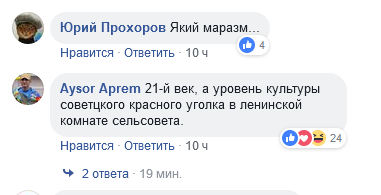 Юрий Прохоров Який маразм...

4

Нравится · Ответить · 10 ч

Aysor Aprem 21-й век, а уровень культуры советцкого красного уголка в ленинской комнате сельсовета.

24

Нравится · Ответить · 10 ч

2 ответа · 19 мин.